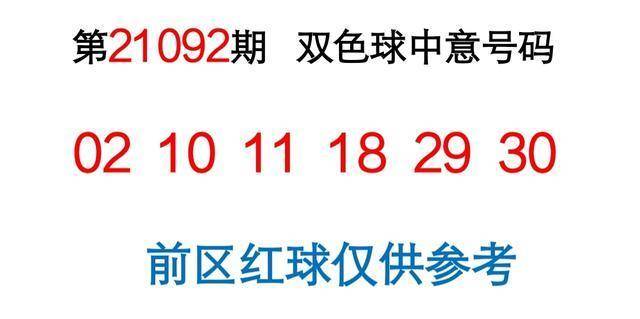 第21092期 双色球中意号码

02 10 11 18 29 30

前区红球仅供参考